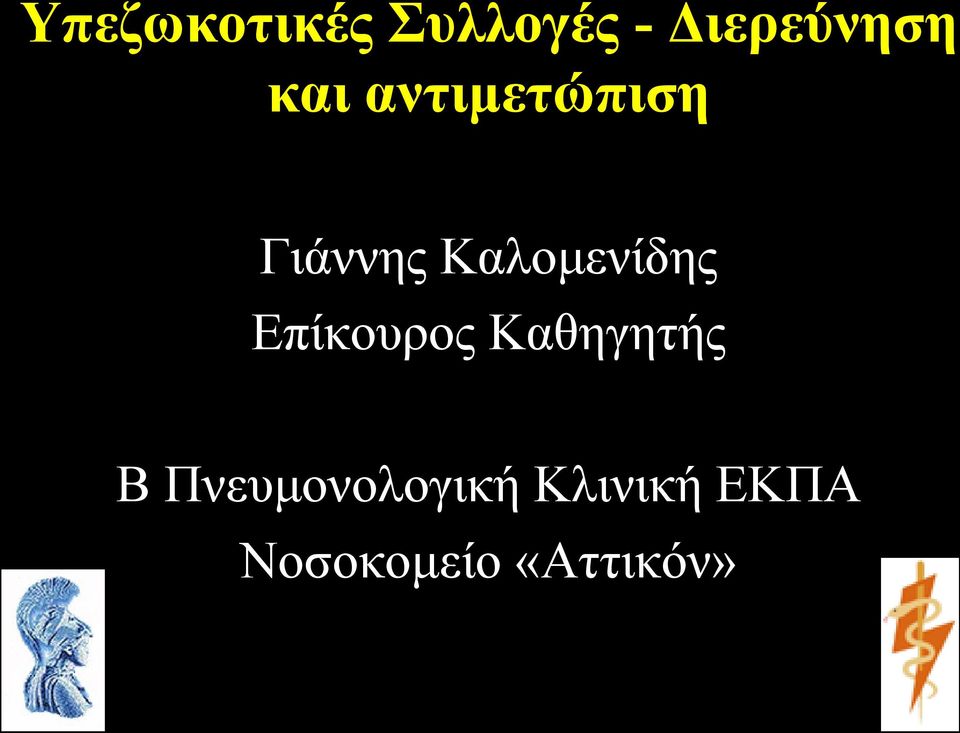 Υπεζωκοτικές Συλλογές - Διερεύνηση και αντιμετώπιση

Γιάννης Καλομενίδης
Επίκουρος Καθηγητής

Β Πνευμονολογική Κλινική ΕΚΠΑ
Νοσοκομείο «Αττικόν»